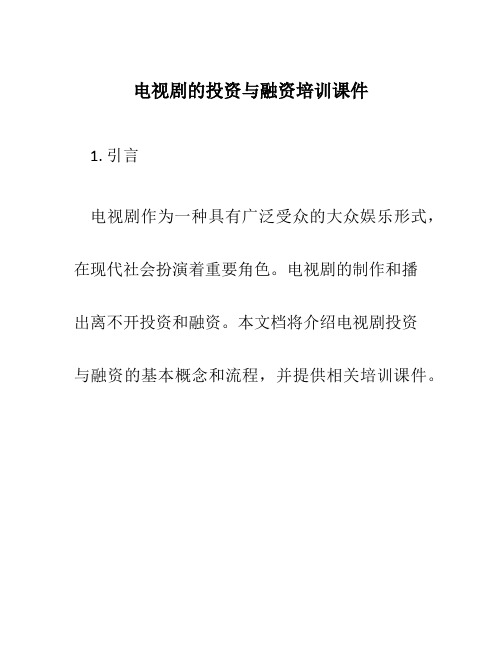 电视剧的投资与融资培训课件

1. 引言

电视剧作为一种具有广泛受众的大众娱乐形式，在现代社会扮演着重要角色。电视剧的制作和播出离不开投资和融资。本文档将介绍电视剧投资与融资的基本概念和流程，并提供相关培训课件。